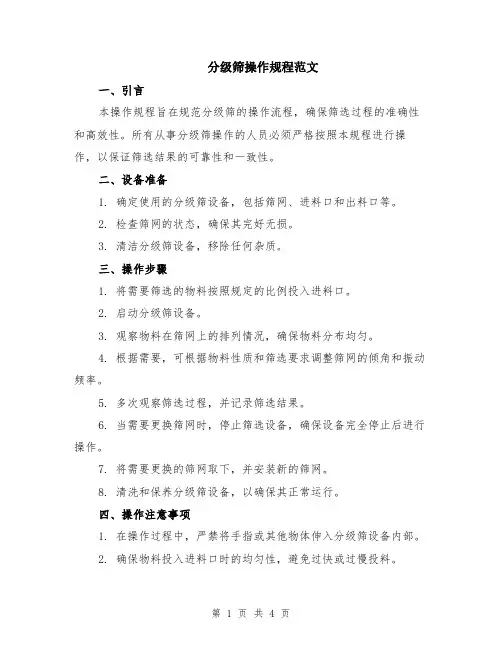 分级筛操作规程范文

一、引言

本操作规程旨在规范分级筛的操作流程，确保筛选过程的准确性和高效性。所有从事分级筛操作的人员必须严格按照本规程进行操作，以保证筛选结果的可靠性和一致性。

二、设备准备

1. 确定使用的分级筛设备，包括筛网、进料口和出料口等。

2. 检查筛网的状态，确保其完好无损。

3. 清洁分级筛设备，移除任何杂质。

三、操作步骤

1. 将需要筛选的物料按照规定的比例投入进料口。

2. 启动分级筛设备。

3. 观察物料在筛网上的排列情况，确保物料分布均匀。

4. 根据需要，可根据物料性质和筛选要求调整筛网的倾角和振动频率。

5. 多次观察筛选过程，并记录筛选结果。

6. 当需要更换筛网时，停止筛选设备，确保设备完全停止后进行操作。

7. 将需要更换的筛网取下，并安装新的筛网。

8. 清洗和保养分级筛设备，以确保其正常运行。

四、操作注意事项

1. 在操作过程中，严禁将手指或其他物体伸入分级筛设备内部。

2. 确保物料投入进料口时的均匀性，避免过快或过慢投料。

第 1 页 共 4 页